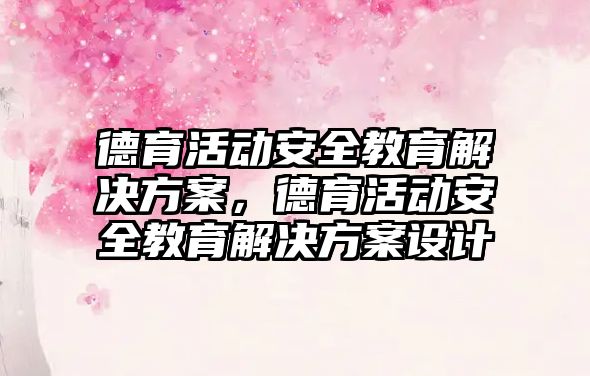 德育活动安全教育解决方案，德育活动安全教育解决方案设计